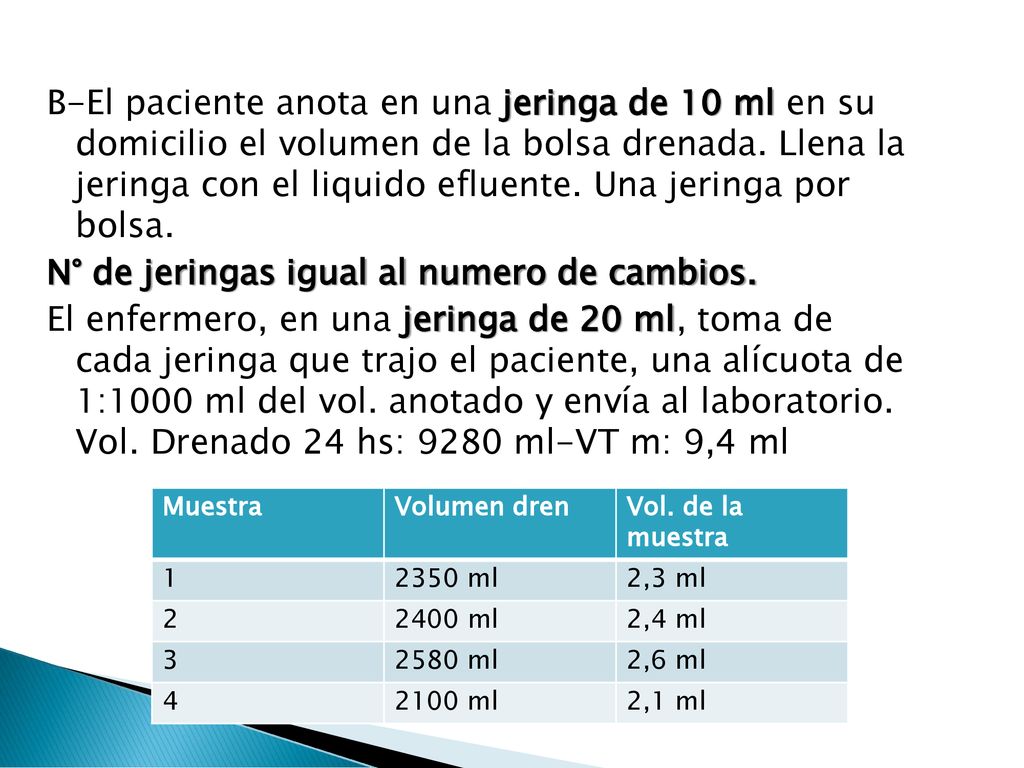 B-El paciente anota en una jeringa de 10 ml en su domicilio el volumen de la bolsa drenada. Llena la jeringa con el liquido efluente. Una jeringa por bolsa.

N° de jeringas igual al numero de cambios.

El enfermero, en una jeringa de 20 ml, toma de cada jeringa que trajo el paciente, una alícuota de 1:1000 ml del vol. anotado y envía al laboratorio. Vol. Drenado 24 hs: 9280 ml-VT m: 9,4 ml

| Muestra | Volumen dren | Vol. de la muestra |
|---|---|---|
| 1 | 2350 ml | 2,3 ml |
| 2 | 2400 ml | 2,4 ml |
| 3 | 2580 ml | 2,6 ml |
| 4 | 2100 ml | 2,1 ml |